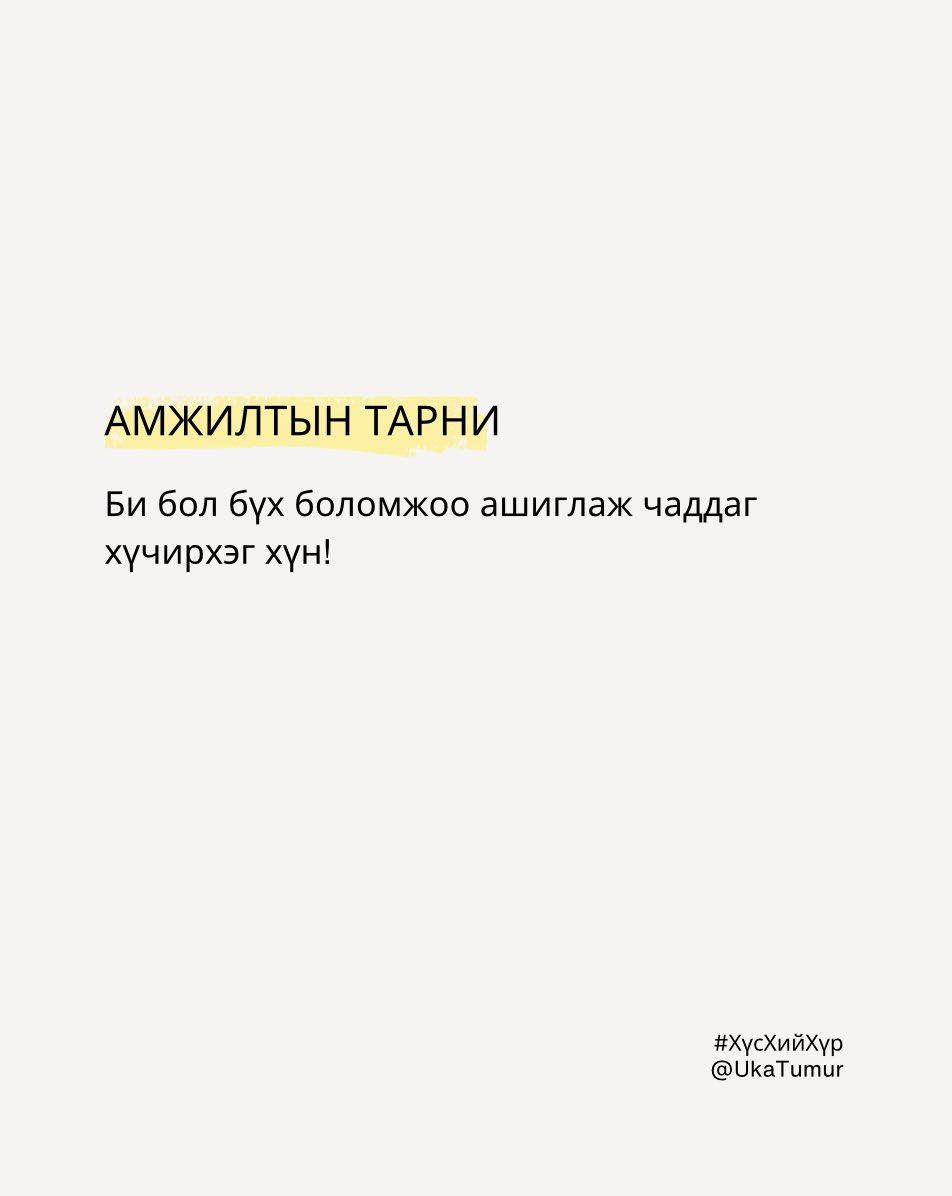 АМЖИЛТЫН ТАРНИ

Би бол бүх боломжоо ашиглаж чаддаг хүчирхэг хүн!

#ХүсХийХүр
@UkaTumur